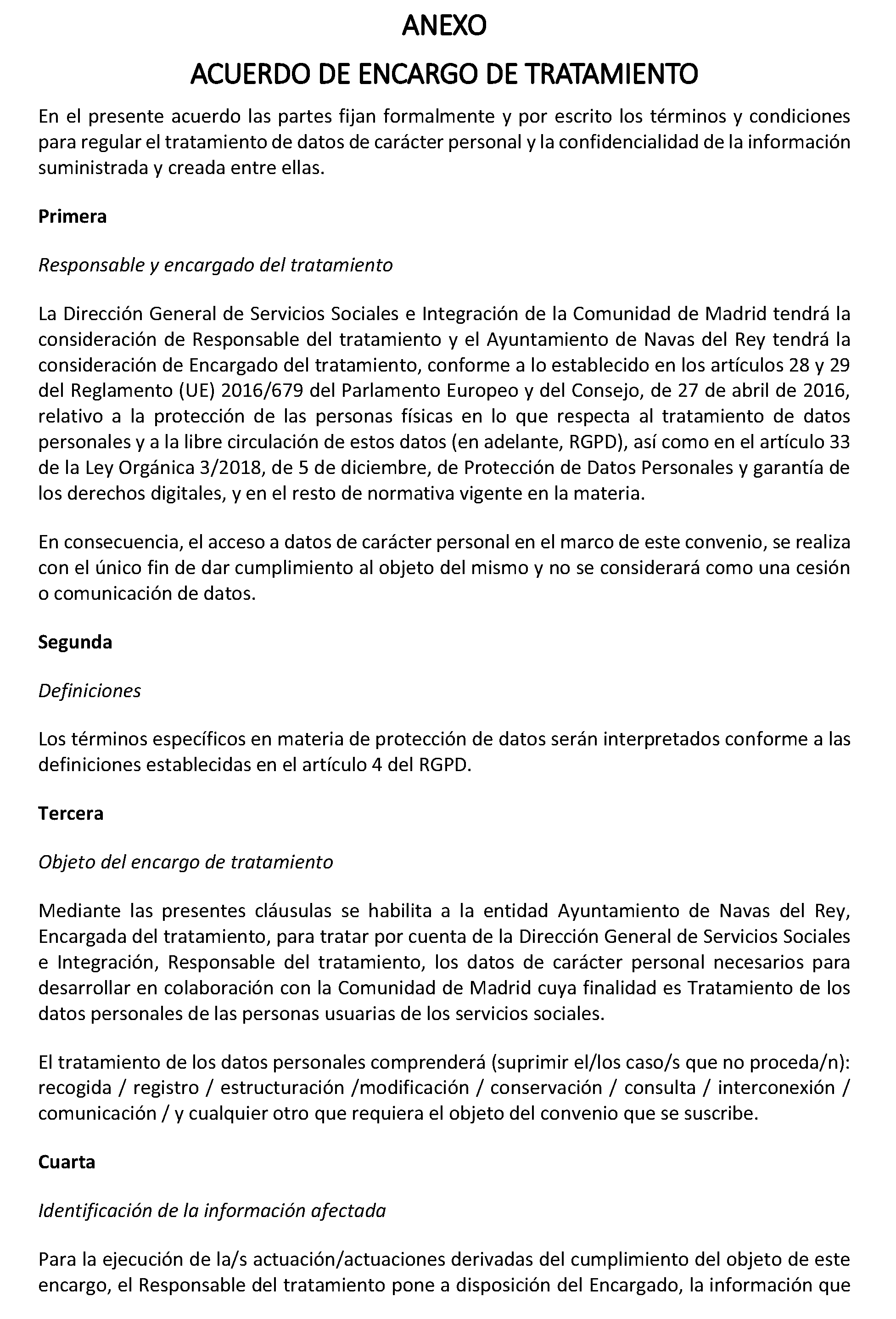 ANEXO

ACUERDO DE ENCARGO DE TRATAMIENTO

En el presente acuerdo las partes fijan formalmente y por escrito los términos y condiciones para regular el tratamiento de datos de carácter personal y la confidencialidad de la información suministrada y creada entre ellas.

Primera

Responsable y encargado del tratamiento

La Dirección General de Servicios Sociales e Integración de la Comunidad de Madrid tendrá la consideración de Responsable del tratamiento y el Ayuntamiento de Navas del Rey tendrá la consideración de Encargado del tratamiento, conforme a lo establecido en los artículos 28 y 29 del Reglamento (UE) 2016/679 del Parlamento Europeo y del Consejo, de 27 de abril de 2016, relativo a la protección de las personas físicas en lo que respecta al tratamiento de datos personales y a la libre circulación de estos datos (en adelante, RGPD), así como en el artículo 33 de la Ley Orgánica 3/2018, de 5 de diciembre, de Protección de Datos Personales y garantía de los derechos digitales, y en el resto de normativa vigente en la materia.

En consecuencia, el acceso a datos de carácter personal en el marco de este convenio, se realiza con el único fin de dar cumplimiento al objeto del mismo y no se considerará como una cesión o comunicación de datos.

Segunda

Definiciones

Los términos específicos en materia de protección de datos serán interpretados conforme a las definiciones establecidas en el artículo 4 del RGPD.

Tercera

Objeto del encargo de tratamiento

Mediante las presentes cláusulas se habilita a la entidad Ayuntamiento de Navas del Rey, Encargada del tratamiento, para tratar por cuenta de la Dirección General de Servicios Sociales e Integración, Responsable del tratamiento, los datos de carácter personal necesarios para desarrollar en colaboración con la Comunidad de Madrid cuya finalidad es Tratamiento de los datos personales de las personas usuarias de los servicios sociales.

El tratamiento de los datos personales comprenderá (suprimir el/los caso/s que no proceda/n): recogida / registro / estructuración /modificación / conservación / consulta / interconexión / comunicación / y cualquier otro que requiera el objeto del convenio que se suscribe.

Cuarta

Identificación de la información afectada

Para la ejecución de la/s actuación/actuaciones derivadas del cumplimiento del objeto de este encargo, el Responsable del tratamiento pone a disposición del Encargado, la información que